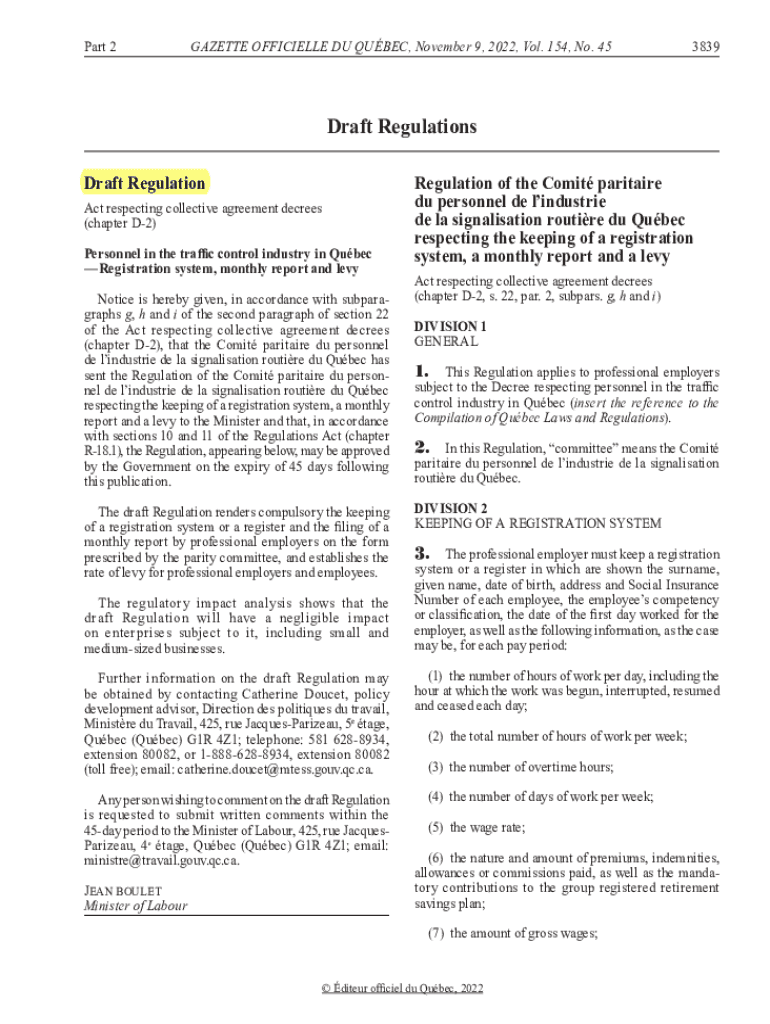 Part 2 GAZETTE OFFICIELLE DU QUÉBEC, November 9, 2022, Vol. 154, No. 45 3839

Draft Regulations

Draft Regulation

Act respecting collective agreement decrees (chapter D-2)

Personnel in the traffic control industry in Québec —Registration system, monthly report and levy

Notice is hereby given, in accordance with subparagraphs g, h and i of the second paragraph of section 22 of the Act respecting collective agreement decrees (chapter D-2), that the Comité paritaire du personnel de l'industrie de la signalisation routière du Québec has sent the Regulation of the Comité paritaire du personnel de l'industrie de la signalisation routière du Québec respecting the keeping of a registration system, a monthly report and a levy to the Minister and that, in accordance with sections 10 and 11 of the Regulations Act (chapter R-18.1), the Regulation, appearing below, may be approved by the Government on the expiry of 45 days following this publication.

The draft Regulation renders compulsory the keeping of a registration system or a register and the filing of a monthly report by professional employers on the form prescribed by the parity committee, and establishes the rate of levy for professional employers and employees.

The regulatory impact analysis shows that the draft Regulation will have a negligible impact on enterprises subject to it, including small and medium-sized businesses.

Further information on the draft Regulation may be obtained by contacting Catherine Doucet, policy development advisor, Direction des politiques du travail, Ministère du Travail, 425, rue Jacques-Parizeau, 5e étage, Québec (Québec) G1R 4Z1; telephone: 581 628-8934, extension 80082, or 1-888-628-8934, extension 80082 (toll free); email: catherine.doucet@mtess.gouv.qc.ca.

Any person wishing to comment on the draft Regulation is requested to submit written comments within the 45-day period to the Minister of Labour, 425, rue Jacques-Parizeau, 4e étage, Québec (Québec) G1R 4Z1; email: ministre@travail.gouv.qc.ca.

JEAN BOULET
Minister of Labour

Regulation of the Comité paritaire du personnel de l'industrie de la signalisation routière du Québec respecting the keeping of a registration system, a monthly report and a levy

Act respecting collective agreement decrees (chapter D-2, s. 22, par. 2, subpars. g, h and i)

DIVISION 1
GENERAL

1. This Regulation applies to professional employers subject to the Decree respecting personnel in the traffic control industry in Québec (insert the reference to the Compilation of Québec Laws and Regulations).

2. In this Regulation, "committee" means the Comité paritaire du personnel de l'industrie de la signalisation routière du Québec.

DIVISION 2
KEEPING OF A REGISTRATION SYSTEM

3. The professional employer must keep a registration system or a register in which are shown the surname, given name, date of birth, address and Social Insurance Number of each employee, the employee's competency or classification, the date of the first day worked for the employer, as well as the following information, as the case may be, for each pay period:

(1) the number of hours of work per day, including the hour at which the work was begun, interrupted, resumed and ceased each day;

(2) the total number of hours of work per week;

(3) the number of overtime hours;

(4) the number of days of work per week;

(5) the wage rate;

(6) the nature and amount of premiums, indemnities, allowances or commissions paid, as well as the mandatory contributions to the group registered retirement savings plan;

(7) the amount of gross wages;

© Éditeur officiel du Québec, 2022